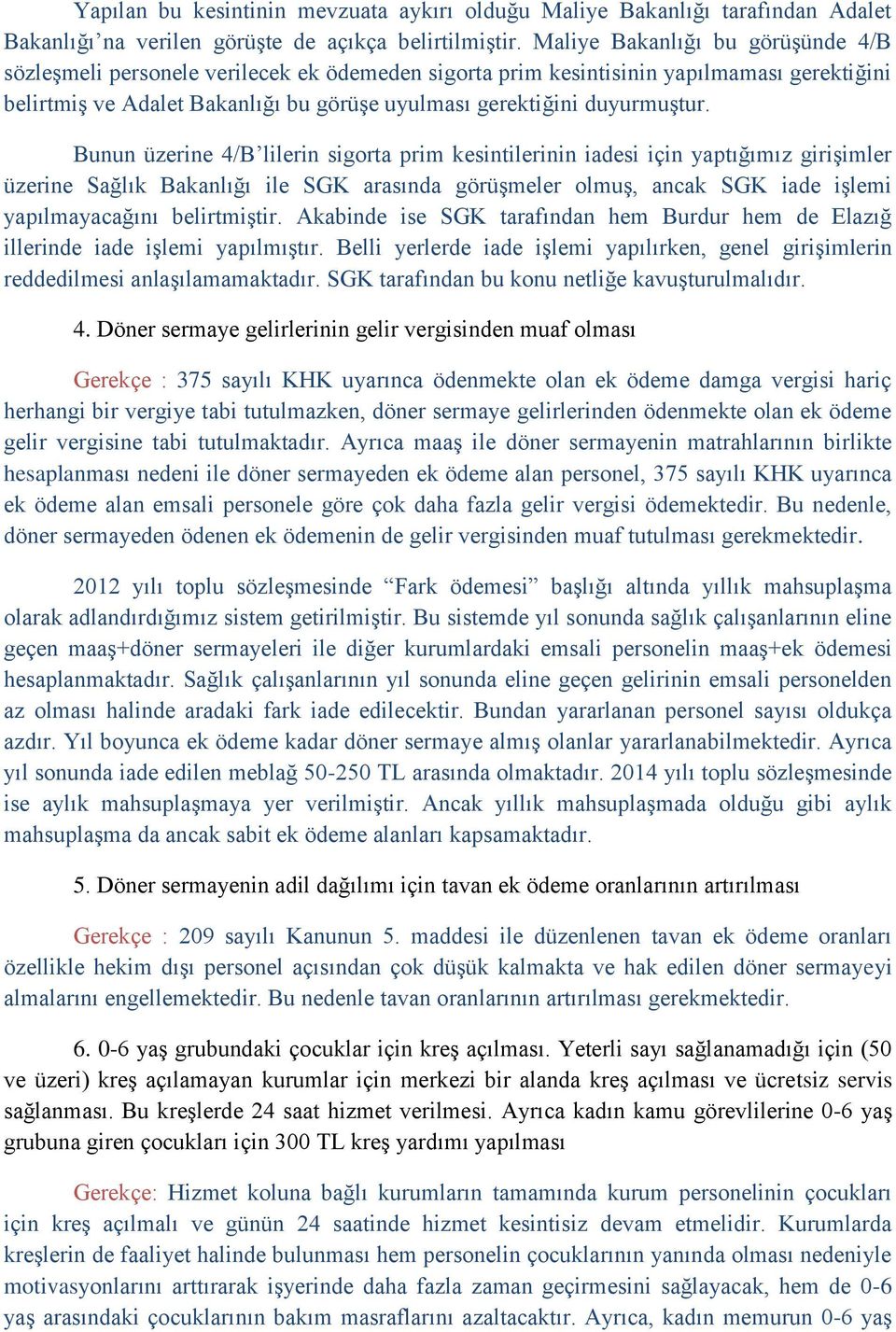 Yapılan bu kesintinin mevzuata aykırı olduğu Maliye Bakanlığı tarafından Adalet Bakanlığı'na verilen görüşte de açıkça belirtilmiştir. Maliye Bakanlığı bu görüşünde 4/B sözleşmeli personele verilecek ek ödemeden sigorta prim kesintisinin yapılmaması gerektiğini belirtmiş ve Adalet Bakanlığı bu görüşe uyulması gerektiğini duyurmuştur.

Bunun üzerine 4/B'lilerin sigorta prim kesintilerinin iadesi için yaptığımız girişimler üzerine Sağlık Bakanlığı ile SGK arasında görüşmeler olmuş, ancak SGK iade işlemi yapılmayacağını belirtmiştir. Akabinde ise SGK tarafından hem Burdur hem de Elazığ illerinde iade işlemi yapılmıştır. Belli yerlerde iade işlemi yapılırken, genel girişimlerin reddedilmesi anlaşılamamaktadır. SGK tarafından bu konu netliğe kavuşturulmalıdır.

4. Döner sermaye gelirlerinin gelir vergisinden muaf olması

Gerekçe : 375 sayılı KHK uyarınca ödenmekte olan ek ödeme damga vergisi hariç herhangi bir vergiye tabi tutulmazken, döner sermaye gelirlerinden ödenmekte olan ek ödeme gelir vergisine tabi tutulmaktadır. Ayrıca maaş ile döner sermayenin matrahlarının birlikte hesaplanması nedeni ile döner sermayeden ek ödeme alan personel, 375 sayılı KHK uyarınca ek ödeme alan emsali personele göre çok daha fazla gelir vergisi ödemektedir. Bu nedenle, döner sermayeden ödenen ek ödemenin de gelir vergisinden muaf tutulması gerekmektedir.

2012 yılı toplu sözleşmesinde "Fark ödemesi" başlığı altında yıllık mahsuplaşma olarak adlandırdığımız sistem getirilmiştir. Bu sistemde yıl sonunda sağlık çalışanlarının eline geçen maaş+döner sermayeleri ile diğer kurumlardaki emsali personelin maaş+ek ödemesi hesaplanmaktadır. Sağlık çalışanlarının yıl sonunda eline geçen gelirinin emsali personelden az olması halinde aradaki fark iade edilecektir. Bundan yararlanan personel sayısı oldukça azdır. Yıl boyunca ek ödeme kadar döner sermaye almış olanlar yararlanabilmektedir. Ayrıca yıl sonunda iade edilen meblağ 50-250 TL arasında olmaktadır. 2014 yılı toplu sözleşmesinde ise aylık mahsuplaşmaya yer verilmiştir. Ancak yıllık mahsuplaşmada olduğu gibi aylık mahsuplaşma da ancak sabit ek ödeme alanları kapsamaktadır.

5. Döner sermayenin adil dağılımı için tavan ek ödeme oranlarının artırılması

Gerekçe : 209 sayılı Kanunun 5. maddesi ile düzenlenen tavan ek ödeme oranları özellikle hekim dışı personel açısından çok düşük kalmakta ve hak edilen döner sermayeyi almalarını engellemektedir. Bu nedenle tavan oranlarının artırılması gerekmektedir.

6. 0-6 yaş grubundaki çocuklar için kreş açılması. Yeterli sayı sağlanamadığı için (50 ve üzeri) kreş açılamayan kurumlar için merkezi bir alanda kreş açılması ve ücretsiz servis sağlanması. Bu kreşlerde 24 saat hizmet verilmesi. Ayrıca kadın kamu görevlilerine 0-6 yaş grubuna giren çocukları için 300 TL kreş yardımı yapılması

Gerekçe: Hizmet koluna bağlı kurumların tamamında kurum personelinin çocukları için kreş açılmalı ve günün 24 saatinde hizmet kesintisiz devam etmelidir. Kurumlarda kreşlerin de faaliyet halinde bulunması hem personelin çocuklarının yanında olması nedeniyle motivasyonlarını arttırarak işyerinde daha fazla zaman geçirmesini sağlayacak, hem de 0-6 yaş arasındaki çocuklarının bakım masraflarını azaltacaktır. Ayrıca, kadın memurun 0-6 yaş